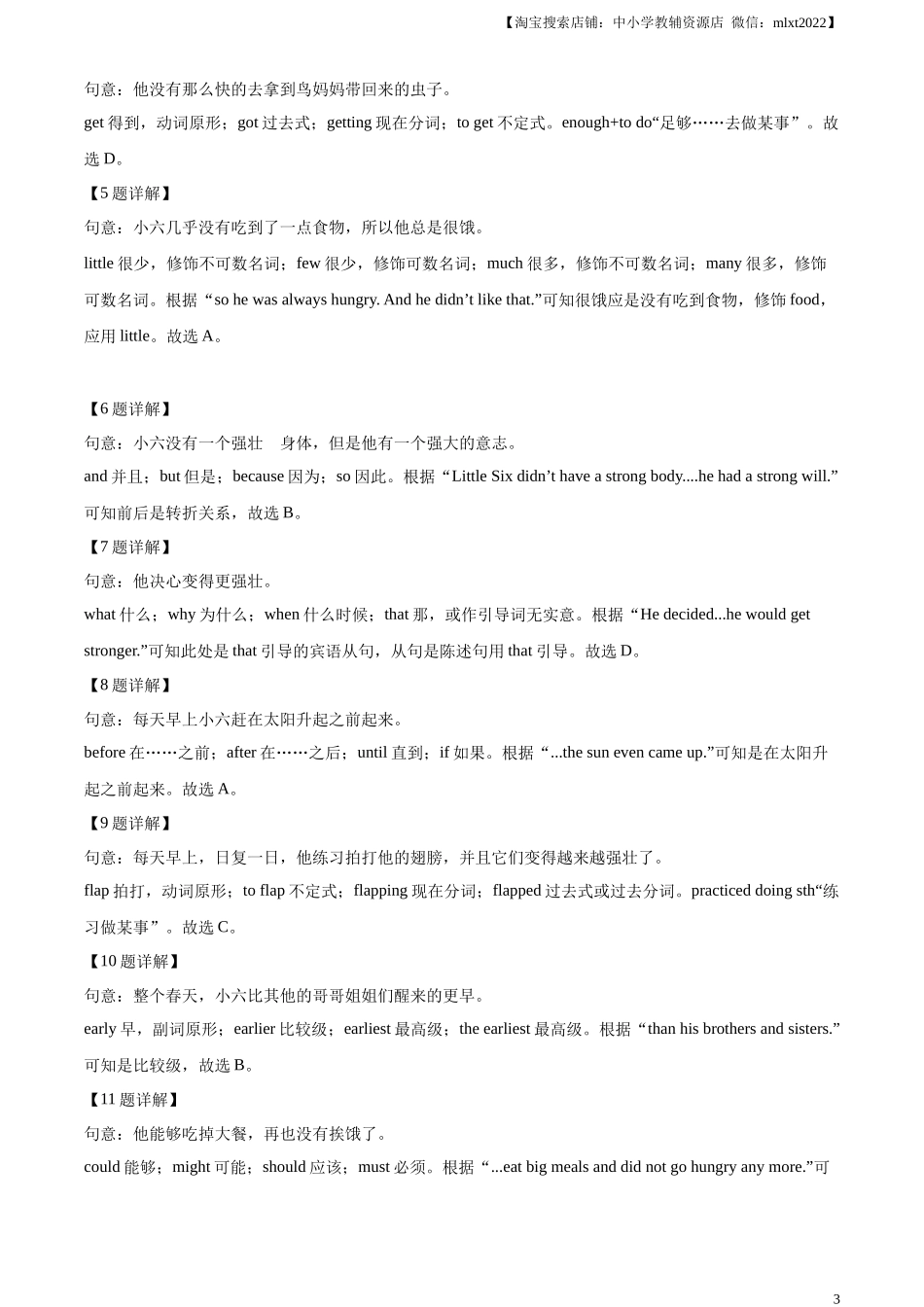 【淘宝搜索店铺：中小学教辅资源店 微信：mlxt2022】

句意：他没有那么快的去拿到鸟妈妈带回来的虫子。

get 得到，动词原形；got 过去式；getting 现在分词；to get 不定式。enough+to do“足够……去做某事”。故选 D。

【5 题详解】

句意：小六几乎没有吃到了一点食物，所以他总是很饿。

little 很少，修饰不可数名词；few 很少，修饰可数名词；much 很多，修饰不可数名词；many 很多，修饰可数名词。根据“so he was always hungry. And he didn’t like that.”可知很饿应是没有吃到食物，修饰 food，应用 little。故选 A。

【6 题详解】

句意：小六没有一个强壮 身体，但是他有一个强大的意志。

and 并且；but 但是；because 因为；so 因此。根据“Little Six didn’t have a strong body....he had a strong will.”可知前后是转折关系，故选 B。

【7 题详解】

句意：他决心变得更强壮。

what 什么；why 为什么；when 什么时候；that 那，或作引导词无实意。根据“He decided...he would get stronger.”可知此处是 that 引导的宾语从句，从句是陈述句用 that 引导。故选 D。

【8 题详解】

句意：每天早上小六赶在太阳升起之前起来。

before 在……之前；after 在……之后；until 直到；if 如果。根据“...the sun even came up.”可知是在太阳升起之前起来。故选 A。

【9 题详解】

句意：每天早上，日复一日，他练习拍打他的翅膀，并且它们变得越来越强壮了。

flap 拍打，动词原形；to flap 不定式；flapping 现在分词；flapped 过去式或过去分词。practiced doing sth“练习做某事”。故选 C。

【10 题详解】

句意：整个春天，小六比其他的哥哥姐姐们醒来的更早。

early 早，副词原形；earlier 比较级；earliest 最高级；the earliest 最高级。根据“than his brothers and sisters.”可知是比较级，故选 B。

【11 题详解】

句意：他能够吃掉大餐，再也没有挨饿了。

could 能够；might 可能；should 应该；must 必须。根据“...eat big meals and did not go hungry any more.”可

3